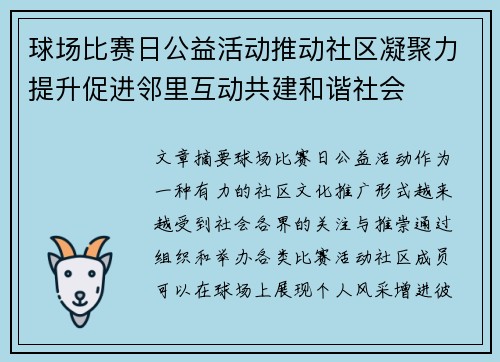 球场比赛日公益活动推动社区凝聚力提升促进邻里互动共建和谐社会

文章摘要球场比赛日公益活动作为一种有力的社区文化推广形式越来越受到社会各界的关注与推崇通过组织和举办各类比赛活动社区成员可以在球场上展现个人风采增进彼